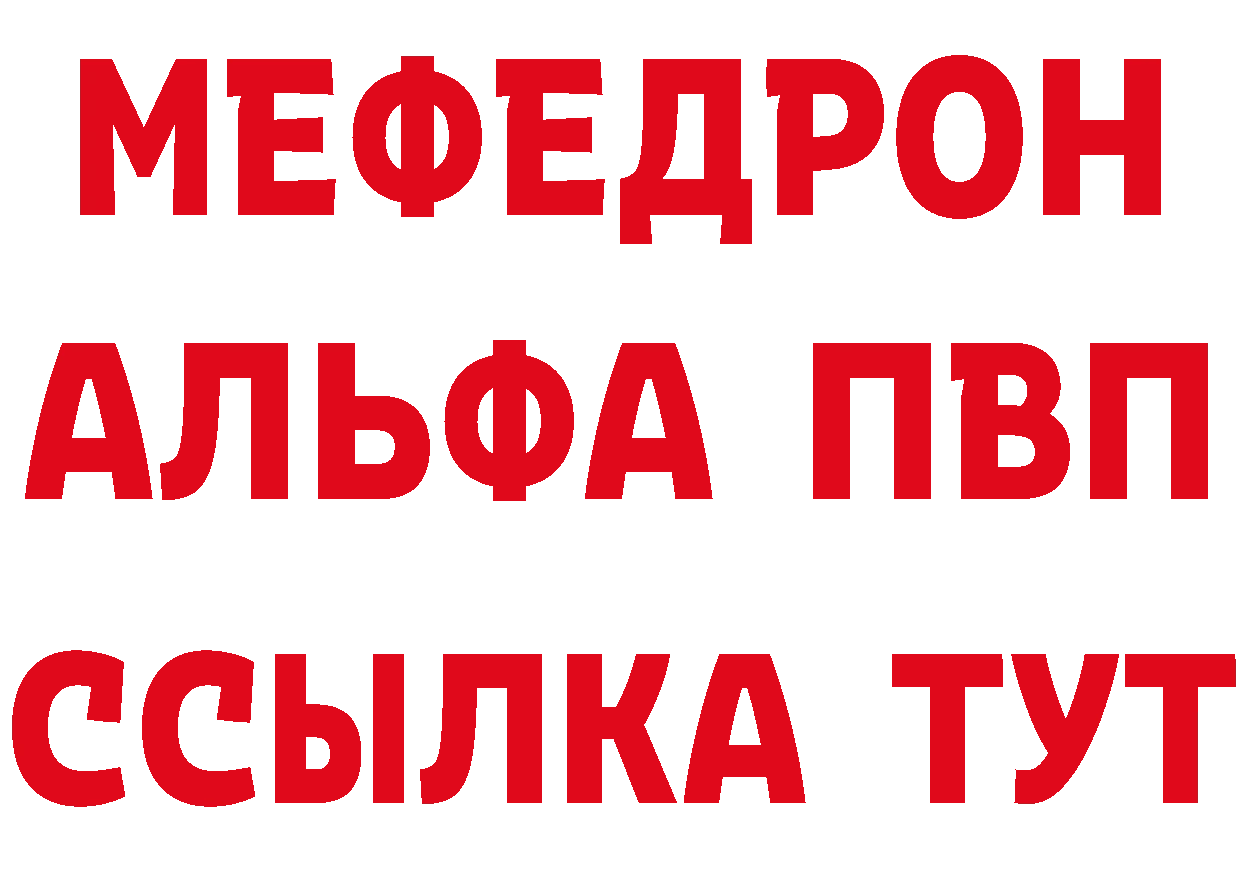 МЕФЕДРОН
АЛЬФА ПВП
ССЫЛКА ТУТ